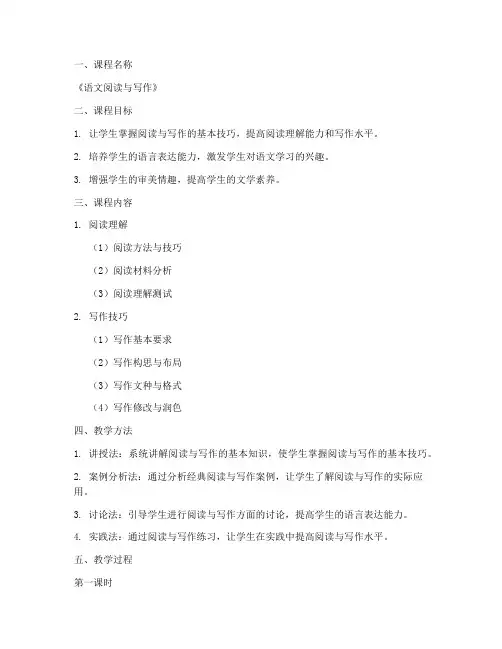 一、课程名称

《语文阅读与写作》

二、课程目标

1. 让学生掌握阅读与写作的基本技巧，提高阅读理解能力和写作水平。

2. 培养学生的语言表达能力，激发学生对语文学习的兴趣。

3. 增强学生的审美情趣，提高学生的文学素养。

三、课程内容

1. 阅读理解

（1）阅读方法与技巧

（2）阅读材料分析

（3）阅读理解测试

2. 写作技巧

（1）写作基本要求

（2）写作构思与布局

（3）写作文种与格式

（4）写作修改与润色

四、教学方法

1. 讲授法：系统讲解阅读与写作的基本知识，使学生掌握阅读与写作的基本技巧。

2. 案例分析法：通过分析经典阅读与写作案例，让学生了解阅读与写作的实际应用。

3. 讨论法：引导学生进行阅读与写作方面的讨论，提高学生的语言表达能力。

4. 实践法：通过阅读与写作练习，让学生在实践中提高阅读与写作水平。

五、教学过程

第一课时